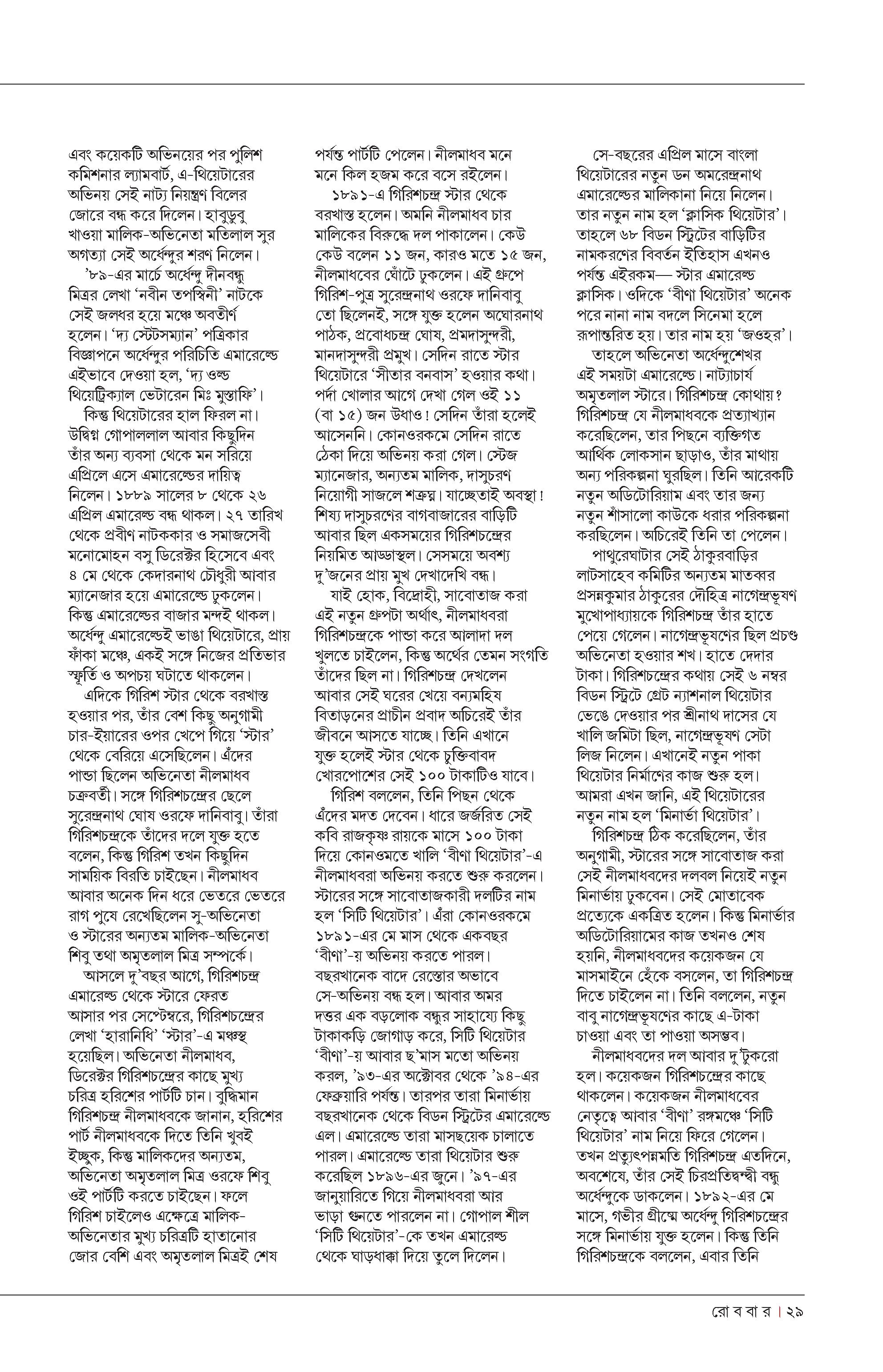 এবং কয়েকটি অভিনয়ের পর পুলিশ কমিশনার ল্যামবার্ট, এ-থিয়েটারের অভিনয় সেই নাট্য নিয়ন্ত্রণ বিলের জোরে বন্ধ করে দিলেন। হাবুডুবু খাওয়া মালিক-অভিনেতা মতিলাল সুর অগত্যা সেই অর্ধেন্দুর শরণ নিলেন।

'৮৯-এর মার্চে অর্ধেন্দু দীনবন্ধু মিত্রর লেখা 'নবীন তপস্বিনী' নাটকে সেই জলধর হয়ে মঞ্চে অবতীর্ণ হলেন। 'দ্য স্টেটসম্যান' পত্রিকার বিজ্ঞাপনে অর্ধেন্দুর পরিচিতি এমারেল্ডে এইভাবে দেওয়া হল, 'দ্য ওল্ড থিয়েট্রিক্যাল ভেটারেন মিঃ মুস্তাফি'।

কিন্তু থিয়েটারের হাল ফিরল না। উদ্বিগ্ন গোপাললাল আবার কিছুদিন তাঁর অন্য ব্যবসা থেকে মন সরিয়ে এপ্রিলে এসে এমারেল্ডের দায়িত্ব নিলেন। ১৮৮৯ সালের ৮ থেকে ২৬ এপ্রিল এমারেল্ড বন্ধ থাকল। ২৭ তারিখ থেকে প্রবীণ নাটককার ও সমাজসেবী মনোমোহন বসু ডিরেক্টর হিসেবে এবং ৪ মে থেকে কেদারনাথ চৌধুরী আবার ম্যানেজার হয়ে এমারেল্ডে ঢুকলেন। কিন্তু এমারেল্ডের বাজার মন্দই থাকল। অর্ধেন্দু এমারেল্ডেই ভাঙা থিয়েটারে, প্রায় ফাঁকা মঞ্চে, একই সঙ্গে নিজের প্রতিভার স্ফূর্তি ও অপচয় ঘটাতে থাকলেন।

এদিকে গিরিশ স্টার থেকে বরখাস্ত হওয়ার পর, তাঁর বেশ কিছু অনুগামী চার-ইয়ারের ওপর খেপে গিয়ে 'স্টার' থেকে বেরিয়ে এসেছিলেন। এঁদের পান্ডা ছিলেন অভিনেতা নীলমাধব চক্রবর্তী। সঙ্গে গিরিশচন্দ্রের ছেলে সুরেন্দ্রনাথ ঘোষ ওরফে দানিবাবু। তাঁরা গিরিশচন্দ্রকে তাঁদের দলে যুক্ত হতে বলেন, কিন্তু গিরিশ তখন কিছুদিন সাময়িক বিরতি চাইছেন। নীলমাধব আবার অনেক দিন ধরে ভেতরে ভেতরে রাগ পুষে রেখেছিলেন সু-অভিনেতা ও স্টারের অন্যতম মালিক-অভিনেতা শিবু তথা অমৃতলাল মিত্র সম্পর্কে।

আসলে দু'বছর আগে, গিরিশচন্দ্র এমারেল্ড থেকে স্টারে ফেরত আসার পর সেপ্টেম্বরে, গিরিশচন্দ্রের লেখা 'হারানিধি' 'স্টার'-এ মঞ্চস্থ হয়েছিল। অভিনেতা নীলমাধব, ডিরেক্টর গিরিশচন্দ্রের কাছে মুখ্য চরিত্র হরিশের পার্টটি চান। বুদ্ধিমান গিরিশচন্দ্র নীলমাধবকে জানান, হরিশের পার্ট নীলমাধবকে দিতে তিনি খুবই ইচ্ছুক, কিন্তু মালিকদের অন্যতম, অভিনেতা অমৃতলাল মিত্র ওরফে শিবু ওই পার্টটি করতে চাইছেন। ফলে গিরিশ চাইলেও এক্ষেত্রে মালিক-অভিনেতার মুখ্য চরিত্রটি হাতানোর জোর বেশি এবং অমৃতলাল মিত্রই শেষ পর্যন্ত পার্টটি পেলেন। নীলমাধব মনে মনে কিল হজম করে বসে রইলেন।

১৮৯১-এ গিরিশচন্দ্র স্টার থেকে বরখাস্ত হলেন। অমনি নীলমাধব চার মালিকের বিরুদ্ধে দল পাকালেন। কেউ কেউ বলেন ১১ জন, কারও মতে ১৫ জন, নীলমাধবের ঘোঁটে ঢুকলেন। এই গ্রুপে গিরিশ-পুত্র সুরেন্দ্রনাথ ওরফে দানিবাবু তো ছিলেনই, সঙ্গে যুক্ত হলেন অঘোরনাথ পাঠক, প্রবোধচন্দ্র ঘোষ, প্রমদাসুন্দরী, মানদাসুন্দরী প্রমুখ। সেদিন রাতে স্টার থিয়েটারে 'সীতার বনবাস' হওয়ার কথা। পর্দা খোলার আগে দেখা গেল ওই ১১ (বা ১৫) জন উধাও! সেদিন তাঁরা হলেই আসেননি। কোনওরকমে সেদিন রাতে ঠেকা দিয়ে অভিনয় করা গেল। স্টেজ ম্যানেজার, অন্যতম মালিক, দাসুচরণ নিয়োগী সাজলে শত্রুঘ্ন। যাচ্ছেতাই অবস্থা! শিষ্য দাসুচরণের বাগবাজারের বাড়িটি আবার ছিল একসময়ের গিরিশচন্দ্রের নিয়মিত আড্ডাস্থল। সেসময়ে অবশ্য দু'জনের প্রায় মুখ দেখাদেখি বন্ধ।

যাই হোক, বিদ্রোহী, সাবোতাজ করা এই নতুন গ্রুপটা অর্থাৎ, নীলমাধবরা গিরিশচন্দ্রকে পান্ডা করে আলাদা দল খুলতে চাইলেন, কিন্তু অর্থের তেমন সংগতি তাঁদের ছিল না। গিরিশচন্দ্র দেখলেন আবার সেই ঘরের খেয়ে বন্যমহিষ বিতাড়নের প্রাচীন প্রবাদ অচিরেই তাঁর জীবনে আসতে যাচ্ছে। তিনি এখানে যুক্ত হলেই স্টার থেকে চুক্তিবাবদ খোরপোশের সেই ১০০ টাকাটিও যাবে।

গিরিশ বললেন, তিনি পিছন থেকে এঁদের মদত দেবেন। ধারে জর্জরিত সেই কবি রাজকৃষ্ণ রায়কে মাসে ১০০ টাকা দিয়ে কোনওমতে খালি 'বীণা থিয়েটার'-এ নীলমাধবরা অভিনয় করতে শুরু করলেন। স্টারের সঙ্গে সাবোতাজকারী দলটির নাম হল 'সিটি থিয়েটার'। এঁরা কোনওরকমে ১৮৯১-এর মে মাস থেকে একবছর 'বীণা'-য় অভিনয় করতে পারল। বছরখানেক বাদে রেস্তোর অভাবে সে-অভিনয় বন্ধ হল। আবার অমর দত্তর এক বড়লোক বন্ধুর সাহায্যে কিছু টাকাকড়ি জোগাড় করে, সিটি থিয়েটার 'বীণা'-য় আবার ছ'মাস মতো অভিনয় করল, '৯৩-এর অক্টোবর থেকে '৯৪-এর ফেব্রুয়ারি পর্যন্ত। তারপর তারা মিনার্ভায় বছরখানেক থেকে বিডন স্ট্রিটের এমারেল্ডে এল। এমারেল্ডে তারা মাসছয়েক চালাতে পারল। এমারেল্ডে তারা থিয়েটার শুরু করেছিল ১৮৯৬-এর জুনে। '৯৭-এর জানুয়ারিতে গিয়ে নীলমাধবরা আর ভাড়া গুনতে পারলেন না। গোপাল শীল 'সিটি থিয়েটার'-কে তখন এমারেল্ড থেকে ঘাড়ধাক্কা দিয়ে তুলে দিলেন।

সে-বছরের এপ্রিল মাসে বাংলা থিয়েটারের নতুন ডন অমরেন্দ্রনাথ এমারেল্ডের মালিকানা নিয়ে নিলেন। তার নতুন নাম হল 'ক্লাসিক থিয়েটার'। তাহলে ৬৮ বিডন স্ট্রিটের বাড়িটির নামকরণের বিবর্তন ইতিহাস এখনও পর্যন্ত এইরকম— স্টার এমারেল্ড ক্লাসিক। ওদিকে 'বীণা থিয়েটার' অনেক পরে নানা নাম বদলে সিনেমা হলে রূপান্তরিত হয়। তার নাম হয় 'জওহর'।

তাহলে অভিনেতা অর্ধেন্দুশেখর এই সময়টা এমারেল্ডে। নাট্যাচার্য অমৃতলাল স্টারে। গিরিশচন্দ্র কোথায়? গিরিশচন্দ্র যে নীলমাধবকে প্রত্যাখ্যান করেছিলেন, তার পিছনে ব্যক্তিগত আর্থিক লোকসান ছাড়াও, তাঁর মাথায় অন্য পরিকল্পনা ঘুরছিল। তিনি আরেকটি নতুন অডিটোরিয়াম এবং তার জন্য নতুন শাঁসালো কাউকে ধরার পরিকল্পনা করছিলেন। অচিরেই তিনি তা পেলেন।

পাথুরেঘাটার সেই ঠাকুরবাড়ির লাটসাহেব কমিটির অন্যতম মাতব্বর প্রসন্নকুমার ঠাকুরের দৌহিত্র নাগেন্দ্রভূষণ মুখোপাধ্যায়কে গিরিশচন্দ্র তাঁর হাতে পেয়ে গেলেন। নাগেন্দ্রভূষণের ছিল প্রচণ্ড অভিনেতা হওয়ার শখ। হাতে দেদার টাকা। গিরিশচন্দ্রের কথায় সেই ৬ নম্বর বিডন স্ট্রিটে গ্রেট ন্যাশনাল থিয়েটার ভেঙে দেওয়ার পর শ্রীনাথ দাসের যে খালি জমিটা ছিল, নাগেন্দ্রভূষণ সেটা লিজ নিলেন। এখানেই নতুন পাকা থিয়েটার নির্মাণের কাজ শুরু হল। আমরা এখন জানি, এই থিয়েটারের নতুন নাম হল 'মিনার্ভা থিয়েটার'।

গিরিশচন্দ্র ঠিক করেছিলেন, তাঁর অনুগামী, স্টারের সঙ্গে সাবোতাজ করা সেই নীলমাধবদের দলবল নিয়েই নতুন মিনার্ভায় ঢুকবেন। সেই মোতাবেক প্রত্যেকে একত্রিত হলেন। কিন্তু মিনার্ভার অডিটোরিয়ামের কাজ তখনও শেষ হয়নি, নীলমাধবদের কয়েকজন যে মাসমাইনে হেঁকে বসলেন, তা গিরিশচন্দ্র দিতে চাইলেন না। তিনি বললেন, নতুন বাবু নাগেন্দ্রভূষণের কাছে এ-টাকা চাওয়া এবং তা পাওয়া অসম্ভব।

নীলমাধবদের দল আবার দু'টুকরো হল। কয়েকজন গিরিশচন্দ্রের কাছে থাকলেন। কয়েকজন নীলমাধবের নেতৃত্বে আবার 'বীণা' রঙ্গমঞ্চে 'সিটি থিয়েটার' নাম নিয়ে ফিরে গেলেন। তখন প্রত্যুৎপন্নমতি গিরিশচন্দ্র এতদিনে, অবশেষে, তাঁর সেই চিরপ্রতিদ্বন্দ্বী বন্ধু অর্ধেন্দুকে ডাকলেন। ১৮৯২-এর মে মাসে, গভীর গ্রীষ্মে অর্ধেন্দু গিরিশচন্দ্রের সঙ্গে মিনার্ভায় যুক্ত হলেন। কিন্তু তিনি গিরিশচন্দ্রকে বললেন, এবার তিনি

রো ব বা র | ২৯